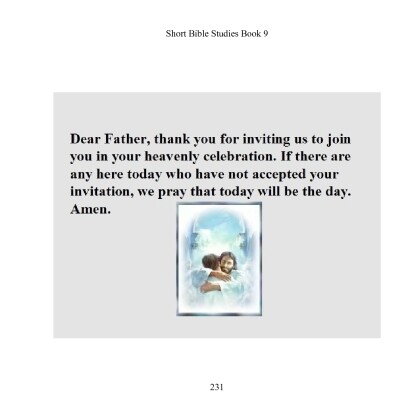 Short Bible Studies Book 9

Dear Father, thank you for inviting us to join you in your heavenly celebration. If there are any here today who have not accepted your invitation, we pray that today will be the day. Amen.

231